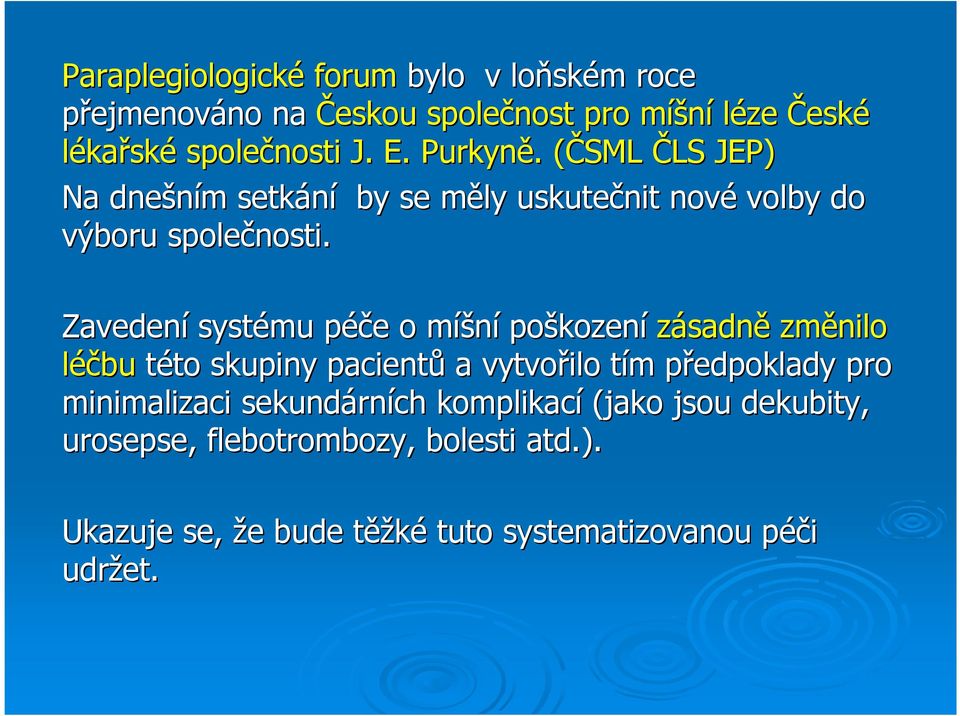 Paraplegiologické forum bylo v loňském roce přejmenováno na Českou společnost pro míšní léze České lékařské společnosti J. E. Purkyně. (ČSML ČLS JEP)

Na dnešním setkání by se měly uskutečnit nové volby do výboru společnosti.

Zavedení systému péče o míšní poškození zásadně změnilo léčbu této skupiny pacientů a vytvořilo tím předpoklady pro minimalizaci sekundárních komplikací (jako jsou dekubity, urosepse, flebotrombozy, bolesti atd.).

Ukazuje se, že bude těžké tuto systematizovanou péči udržet.